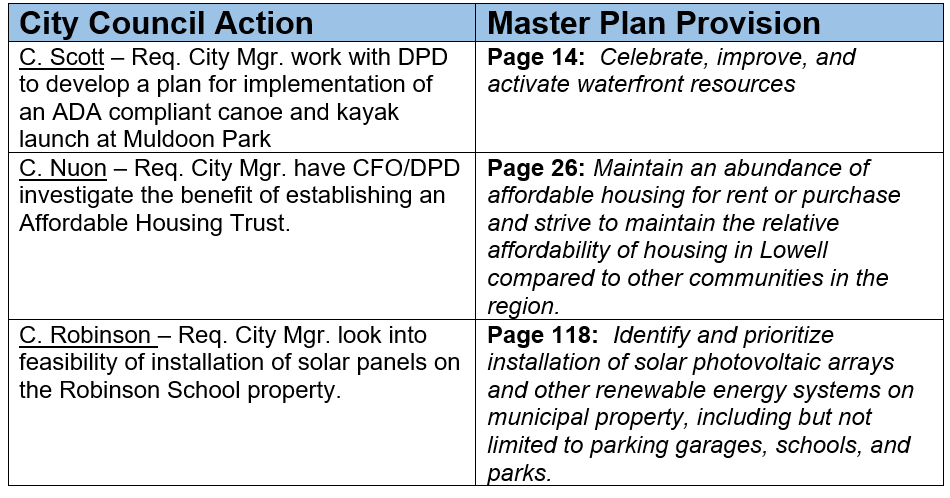 | City Council Action | Master Plan Provision |
|---|---|
| C. Scott – Req. City Mgr. work with DPD to develop a plan for implementation of an ADA compliant canoe and kayak launch at Muldoon Park | Page 14: Celebrate, improve, and activate waterfront resources |
| C. Nuon – Req. City Mgr. have CFO/DPD investigate the benefit of establishing an Affordable Housing Trust. | Page 26: Maintain an abundance of affordable housing for rent or purchase and strive to maintain the relative affordability of housing in Lowell compared to other communities in the region. |
| C. Robinson – Req. City Mgr. look into feasibility of installation of solar panels on the Robinson School property. | Page 118: Identify and prioritize installation of solar photovoltaic arrays and other renewable energy systems on municipal property, including but not limited to parking garages, schools, and parks. |